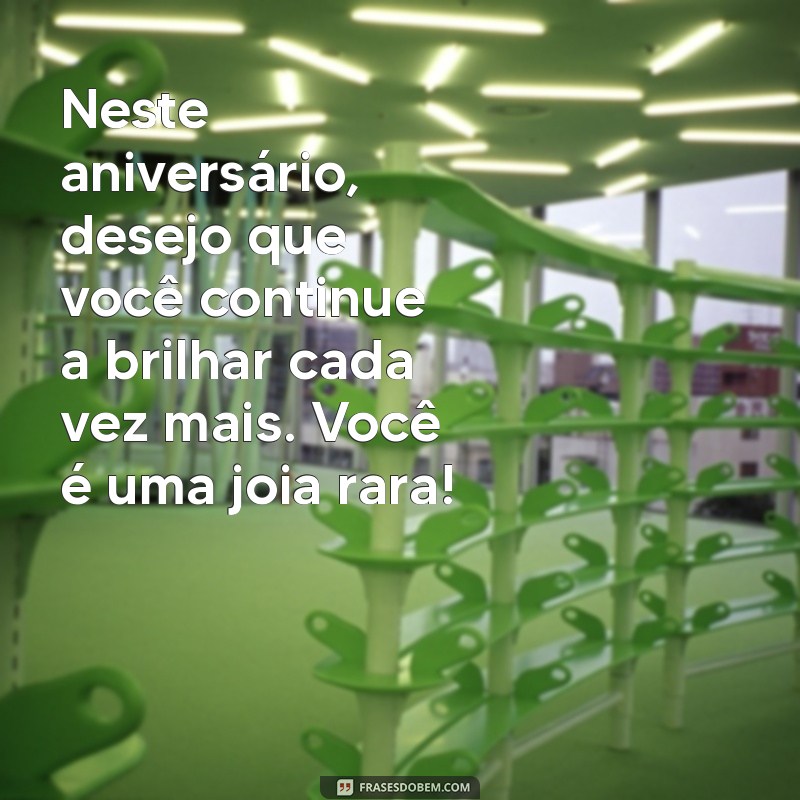 Neste aniversário, desejo que você continue a brilhar cada vez mais. Você é uma joia rara!

FRASESDOBEM.COM